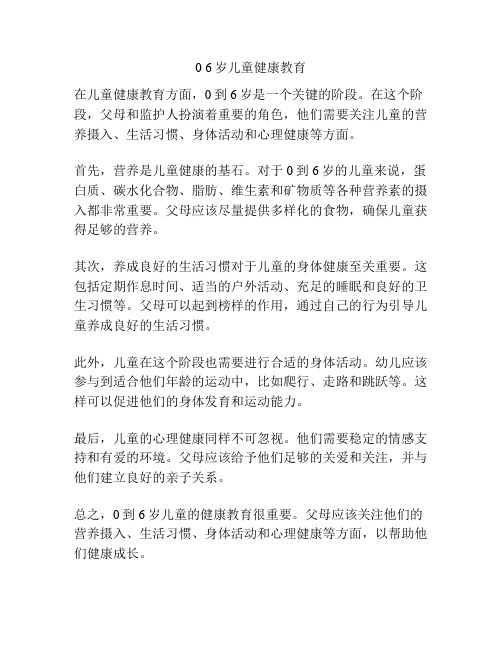 0 6 岁儿童健康教育

在儿童健康教育方面，0 到 6 岁是一个关键的阶段。在这个阶段，父母和监护人扮演着重要的角色，他们需要关注儿童的营养摄入、生活习惯、身体活动和心理健康等方面。

首先，营养是儿童健康的基石。对于 0 到 6 岁的儿童来说，蛋白质、碳水化合物、脂肪、维生素和矿物质等各种营养素的摄入都非常重要。父母应该尽量提供多样化的食物，确保儿童获得足够的营养。

其次，养成良好的生活习惯对于儿童的身体健康至关重要。这包括定期作息时间、适当的户外活动、充足的睡眠和良好的卫生习惯等。父母可以起到榜样的作用，通过自己的行为引导儿童养成良好的生活习惯。

此外，儿童在这个阶段也需要进行合适的身体活动。幼儿应该参与到适合他们年龄的运动中，比如爬行、走路和跳跃等。这样可以促进他们的身体发育和运动能力。

最后，儿童的心理健康同样不可忽视。他们需要稳定的情感支持和有爱的环境。父母应该给予他们足够的关爱和关注，并与他们建立良好的亲子关系。

总之，0 到 6 岁儿童的健康教育很重要。父母应该关注他们的营养摄入、生活习惯、身体活动和心理健康等方面，以帮助他们健康成长。